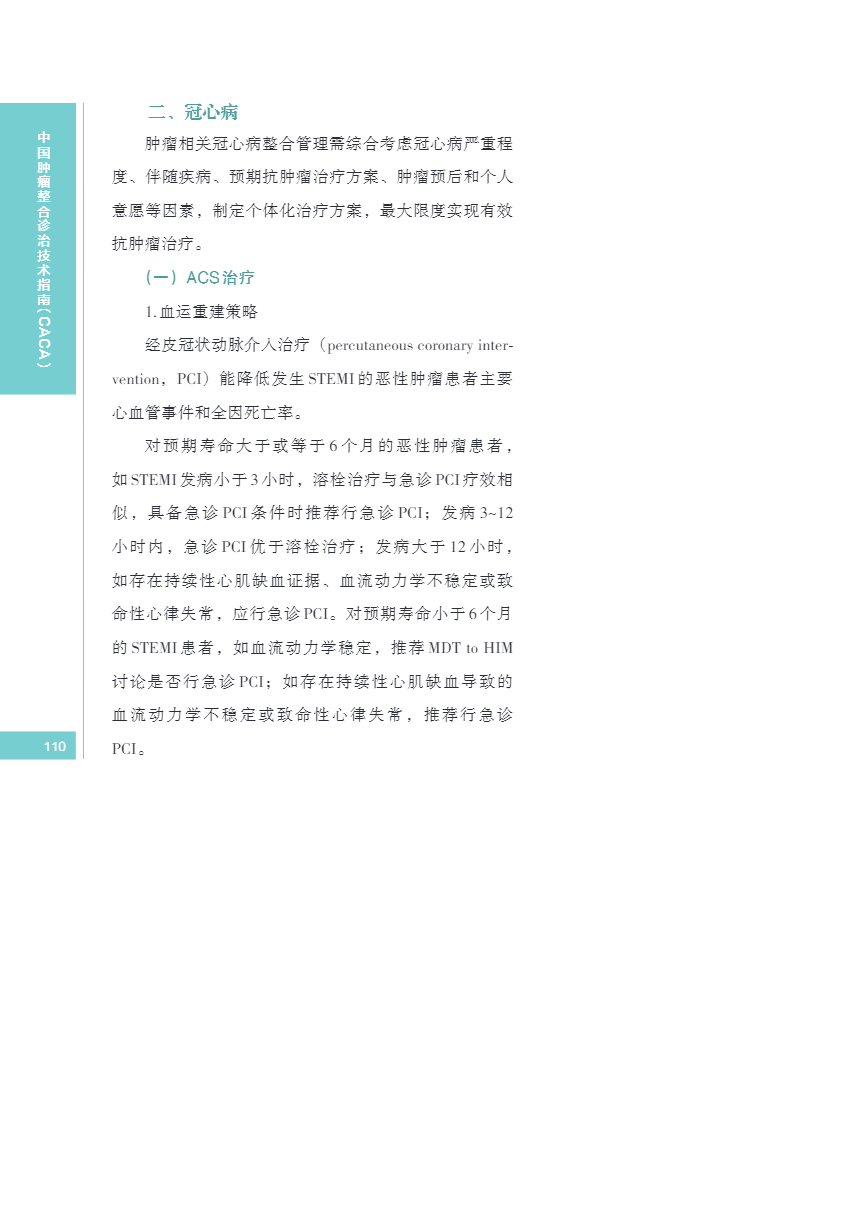 中国肿瘤整合诊治技术指南（CACA）

二、冠心病

肿瘤相关冠心病整合管理需综合考虑冠心病严重程度、伴随疾病、预期抗肿瘤治疗方案、肿瘤预后和个人意愿等因素，制定个体化治疗方案，最大限度实现有效抗肿瘤治疗。

（一）ACS治疗

1.血运重建策略

经皮冠状动脉介入治疗（percutaneous coronary intervention，PCI）能降低发生STEMI的恶性肿瘤患者主要心血管事件和全因死亡率。

对预期寿命大于或等于6个月的恶性肿瘤患者，如STEMI发病小于3小时，溶栓治疗与急诊PCI疗效相似，具备急诊PCI条件时推荐行急诊PCI；发病3~12小时内，急诊PCI优于溶栓治疗；发病大于12小时，如存在持续性心肌缺血证据、血流动力学不稳定或致命性心律失常，应行急诊PCI。对预期寿命小于6个月的STEMI患者，如血流动力学稳定，推荐MDT to HIM讨论是否行急诊PCI；如存在持续性心肌缺血导致的血流动力学不稳定或致命性心律失常，推荐行急诊PCI。

110